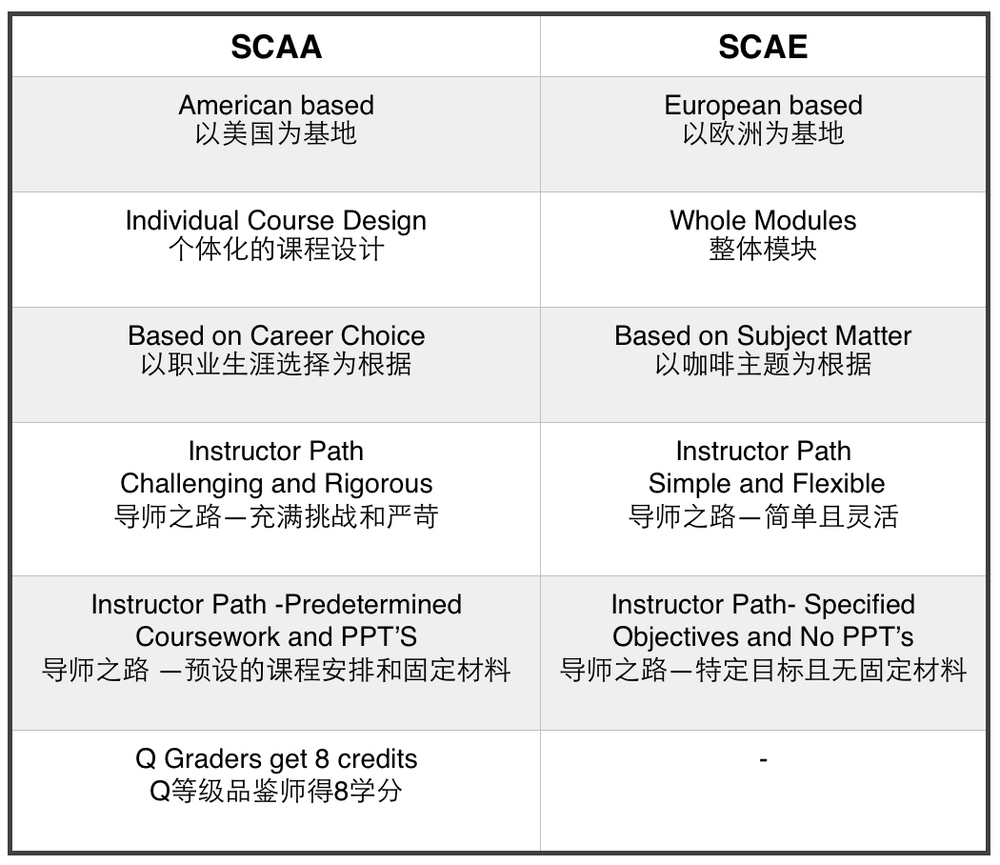 | SCAA | SCAE |
|---|---|
| American based 以美国为基地 | European based 以欧洲为基地 |
| Individual Course Design 个体化的课程设计 | Whole Modules 整体模块 |
| Based on Career Choice 以职业生涯选择为根据 | Based on Subject Matter 以咖啡主题为根据 |
| Instructor Path Challenging and Rigorous 导师之路—充满挑战和严苛 | Instructor Path Simple and Flexible 导师之路—简单且灵活 |
| Instructor Path -Predetermined Coursework and PPT'S 导师之路 —预设的课程安排和固定材料 | Instructor Path- Specified Objectives and No PPT's 导师之路—特定目标且无固定材料 |
| Q Graders get 8 credits Q等级品鉴师得8学分 | - |